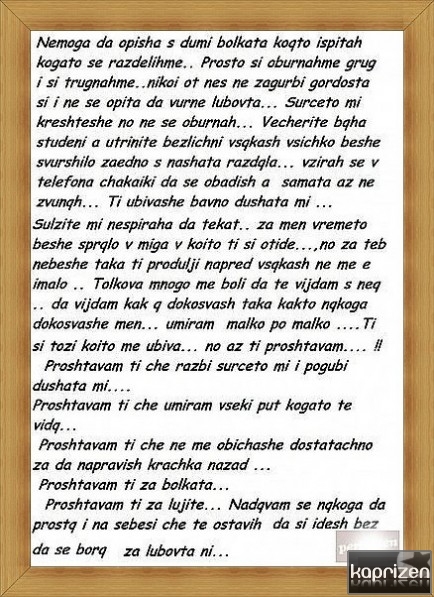 Nemoga da opisha s dumi bolkata koqto ispitah kogato se razdelihme.. Prosto si oburnahme grug i si trugnahme..nikoi ot nes ne zagurbi gordosta si i ne se opita da vurne lubovta... Surceto mi kreshteshe no ne se oburnah... Vecherite bqha studeni a utrinite bezlichni vsqkash vsichko beshe svurshilo zaedno s nashata razdqla... vzirah se v telefona chakaiki da se obadish a samata az ne zvunqh... Ti ubivashe bavno dushata mi ...
Sulzite mi nespiraha da tekat.. za men vremeto beshe sprqlo v miga v koito ti si otide...,no za teb nebeshe taka ti produlji napred vsqkash ne me e imalo .. Tolkova mnogo me boli da te vijdam s neq .. da vijdam kak q dokosvash taka kakto nqkoga dokosvashe men... umiram malko po malko ....Ti si tozi koito me ubiva... no az ti proshtavam.... !!
Proshtavam ti che razbi surceto mi i pogubi dushata mi....
Proshtavam ti che umiram vseki put kogato te vidq...
Proshtavam ti che ne me obichashe dostatachno za da napravish krachka nazad ...
Proshtavam ti za bolkata...
Proshtavam ti za lujite... Nadqvam se nqkoga da prostq i na sebesi che te ostavih da si idesh bez da se borq za lubovta ni...

kaprizen